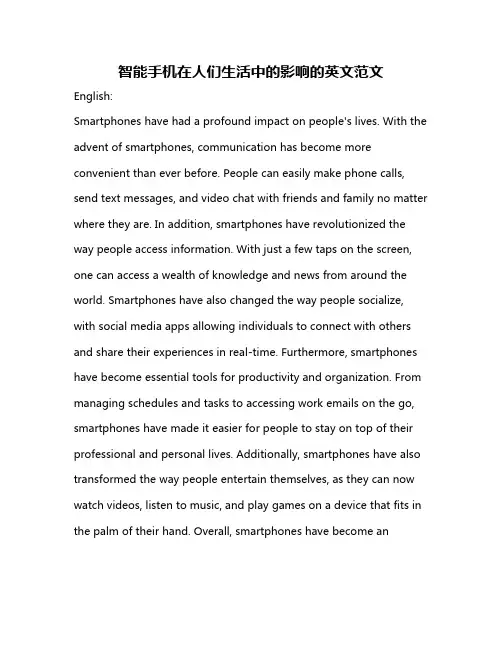 智能手机在人们生活中的影响的英文范文

English:

Smartphones have had a profound impact on people's lives. With the advent of smartphones, communication has become more convenient than ever before. People can easily make phone calls, send text messages, and video chat with friends and family no matter where they are. In addition, smartphones have revolutionized the way people access information. With just a few taps on the screen, one can access a wealth of knowledge and news from around the world. Smartphones have also changed the way people socialize, with social media apps allowing individuals to connect with others and share their experiences in real-time. Furthermore, smartphones have become essential tools for productivity and organization. From managing schedules and tasks to accessing work emails on the go, smartphones have made it easier for people to stay on top of their professional and personal lives. Additionally, smartphones have also transformed the way people entertain themselves, as they can now watch videos, listen to music, and play games on a device that fits in the palm of their hand. Overall, smartphones have become an